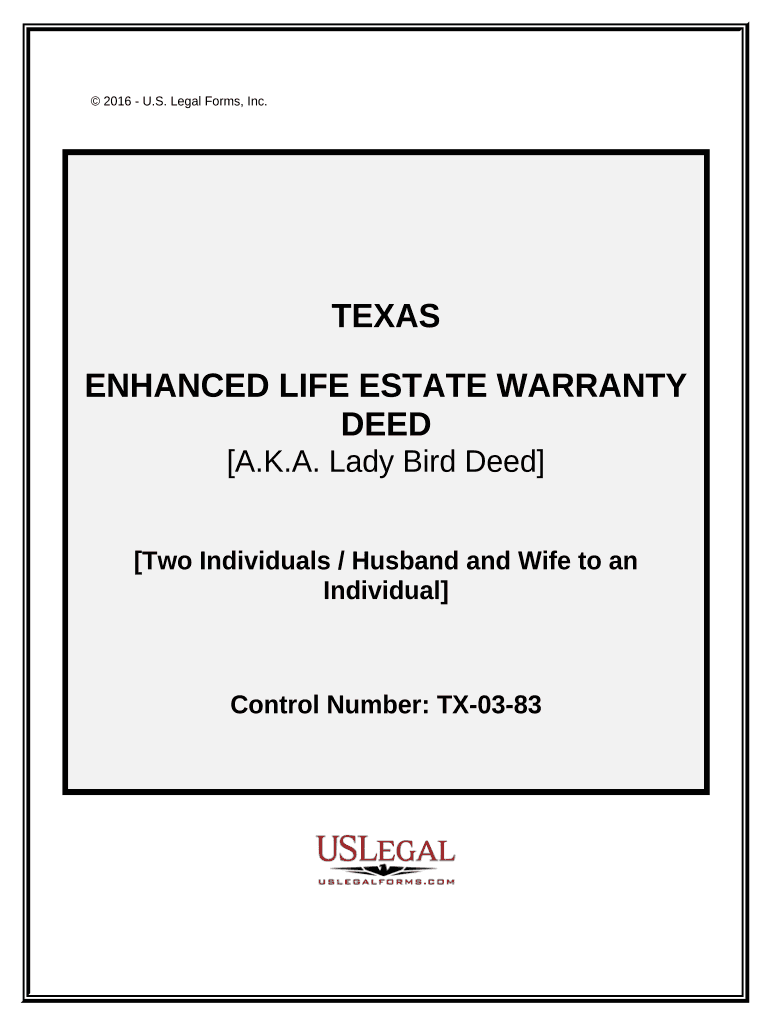 © 2016 - U.S. Legal Forms, Inc.

TEXAS

ENHANCED LIFE ESTATE WARRANTY DEED

[A.K.A. Lady Bird Deed]

[Two Individuals / Husband and Wife to an Individual]

Control Number: TX-03-83

USLEGAL
USLEGALFORMS.COM